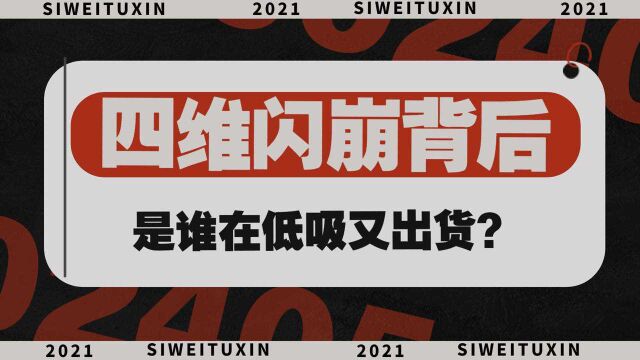 SIWEITUXIN 2021 SIWEITUXIN 2021

四维闪崩背后

是谁在低吸又出货?

2021 SIWEITUXIN 2021 SIWEITUXIN